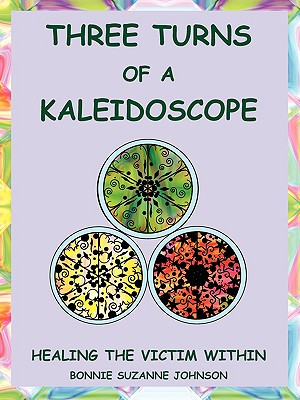 THREE TURNS
OF A
KALEIDOSCOPE

HEALING THE VICTIM WITHIN
BONNIE SUZANNE JOHNSON